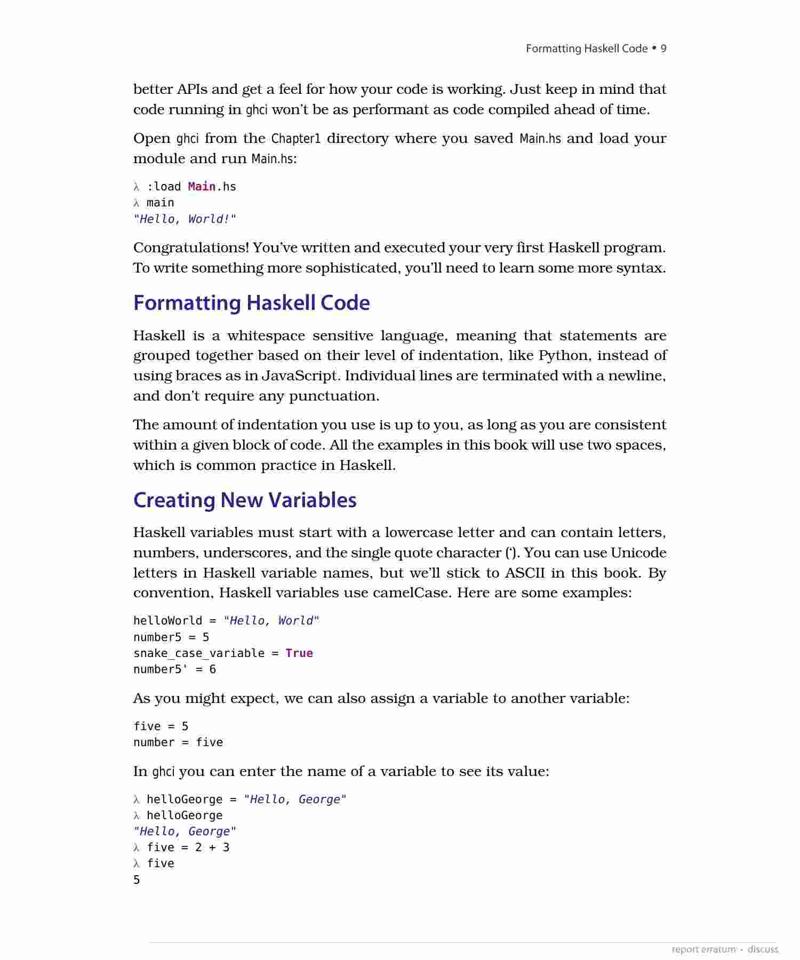 Formatting Haskell Code • 9

better APIs and get a feel for how your code is working. Just keep in mind that code running in ghci won't be as performant as code compiled ahead of time.

Open ghci from the Chapter1 directory where you saved Main.hs and load your module and run Main.hs:

λ :load Main.hs
λ main
"Hello, World!"

Congratulations! You've written and executed your very first Haskell program. To write something more sophisticated, you'll need to learn some more syntax.

Formatting Haskell Code

Haskell is a whitespace sensitive language, meaning that statements are grouped together based on their level of indentation, like Python, instead of using braces as in JavaScript. Individual lines are terminated with a newline, and don't require any punctuation.

The amount of indentation you use is up to you, as long as you are consistent within a given block of code. All the examples in this book will use two spaces, which is common practice in Haskell.

Creating New Variables

Haskell variables must start with a lowercase letter and can contain letters, numbers, underscores, and the single quote character ('). You can use Unicode letters in Haskell variable names, but we'll stick to ASCII in this book. By convention, Haskell variables use camelCase. Here are some examples:

helloWorld = "Hello, World"
number5 = 5
snake_case_variable = True
number5' = 6

As you might expect, we can also assign a variable to another variable:

five = 5
number = five

In ghci you can enter the name of a variable to see its value:

λ helloGeorge = "Hello, George"
λ helloGeorge
"Hello, George"
λ five = 2 + 3
λ five
5

report erratum • discuss